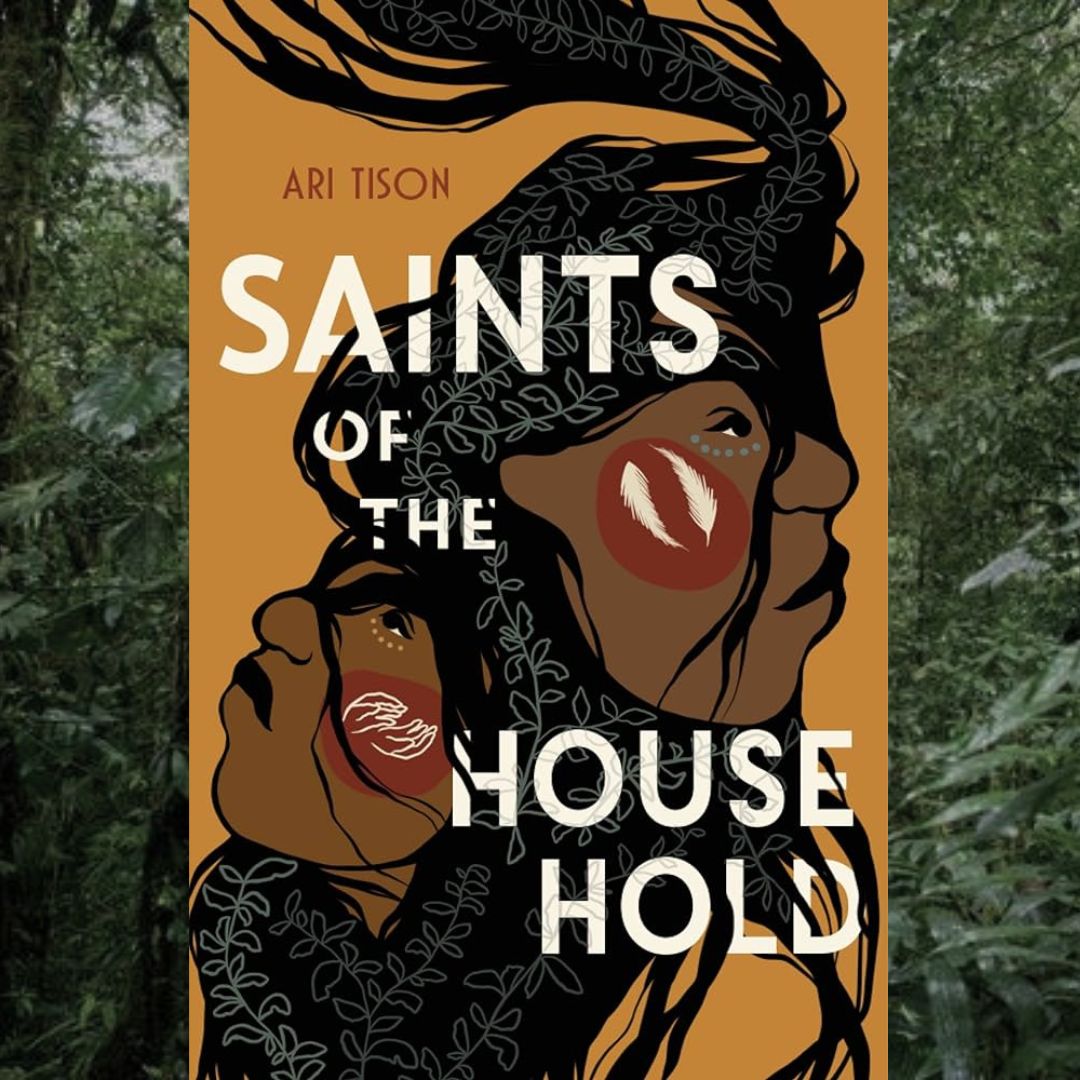 ARI TISON

SAINTS OF THE HOUSE HOLD